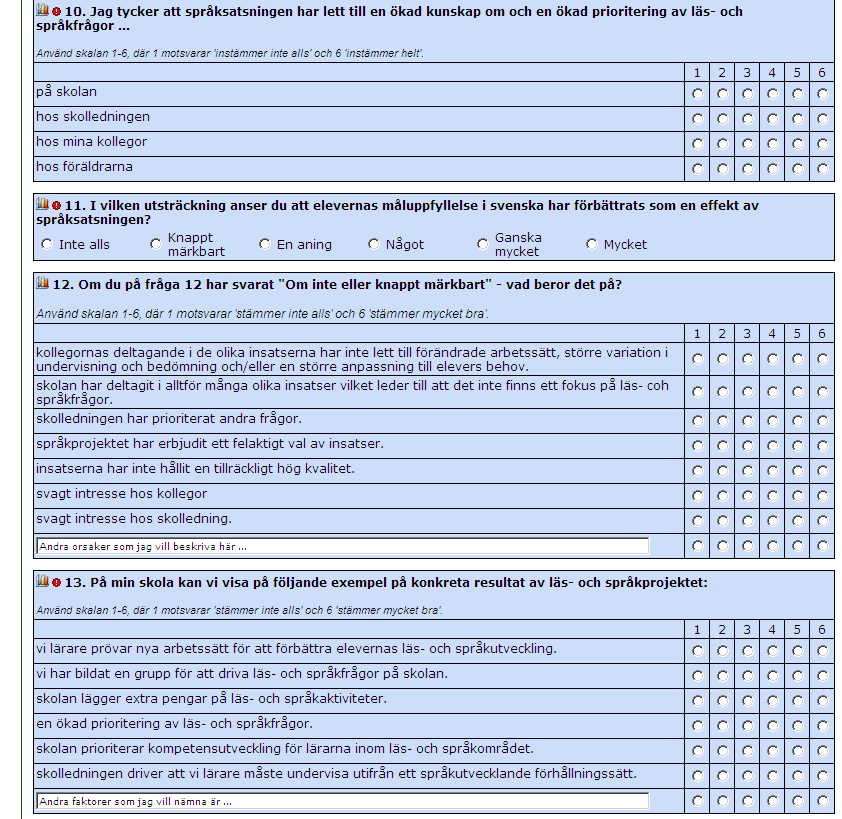 10. Jag tycker att språksatsningen har lett till en ökad kunskap om och en ökad prioritering av läs- och språkfrågor ...

Använd skalan 1-6, där 1 motsvarar 'instämmer inte alls' och 6 'instämmer helt'.

| | 1 | 2 | 3 | 4 | 5 | 6 |
|---|---|---|---|---|---|---|
| på skolan | | | | | | |
| hos skolledningen | | | | | | |
| hos mina kollegor | | | | | | |
| hos föräldrarna | | | | | | |

11. I vilken utsträckning anser du att elevernas måluppfyllelse i svenska har förbättrats som en effekt av språksatsningen?

Inte alls
Knappt märkbart
En aning
Något
Ganska mycket
Mycket

12. Om du på fråga 12 har svarat "Om inte eller knappt märkbart" - vad beror det på?

Använd skalan 1-6, där 1 motsvarar 'stämmer inte alls' och 6 'stämmer mycket bra'.

| | 1 | 2 | 3 | 4 | 5 | 6 |
|---|---|---|---|---|---|---|
| kollegornas deltagande i de olika insatserna har inte lett till förändrade arbetssätt, större variation i undervisning och bedömning och/eller en större anpassning till elevers behov. | | | | | | |
| skolan har deltagit i alltför många olika insatser vilket leder till att det inte finns ett fokus på läs- coh språkfrågor. | | | | | | |
| skolledningen har prioriterat andra frågor. | | | | | | |
| språkprojektet har erbjudit ett felaktigt val av insatser. | | | | | | |
| insatserna har inte hållit en tillräckligt hög kvalitet. | | | | | | |
| svagt intresse hos kollegor | | | | | | |
| svagt intresse hos skolledning. | | | | | | |
| Andra orsaker som jag vill beskriva här ... | | | | | | |

13. På min skola kan vi visa på följande exempel på konkreta resultat av läs- och språkprojektet:

Använd skalan 1-6, där 1 motsvarar 'stämmer inte alls' och 6 'stämmer mycket bra'.

| | 1 | 2 | 3 | 4 | 5 | 6 |
|---|---|---|---|---|---|---|
| vi lärare prövar nya arbetssätt för att förbättra elevernas läs- och språkutveckling. | | | | | | |
| vi har bildat en grupp för att driva läs- och språkfrågor på skolan. | | | | | | |
| skolan lägger extra pengar på läs- och språkaktiviteter. | | | | | | |
| en ökad prioritering av läs- och språkfrågor. | | | | | | |
| skolan prioriterar kompetensutveckling för lärarna inom läs- och språkområdet. | | | | | | |
| skolledningen driver att vi lärare måste undervisa utifrån ett språkutvecklande förhållningssätt. | | | | | | |
| Andra faktorer som jag vill nämna är ... | | | | | | |